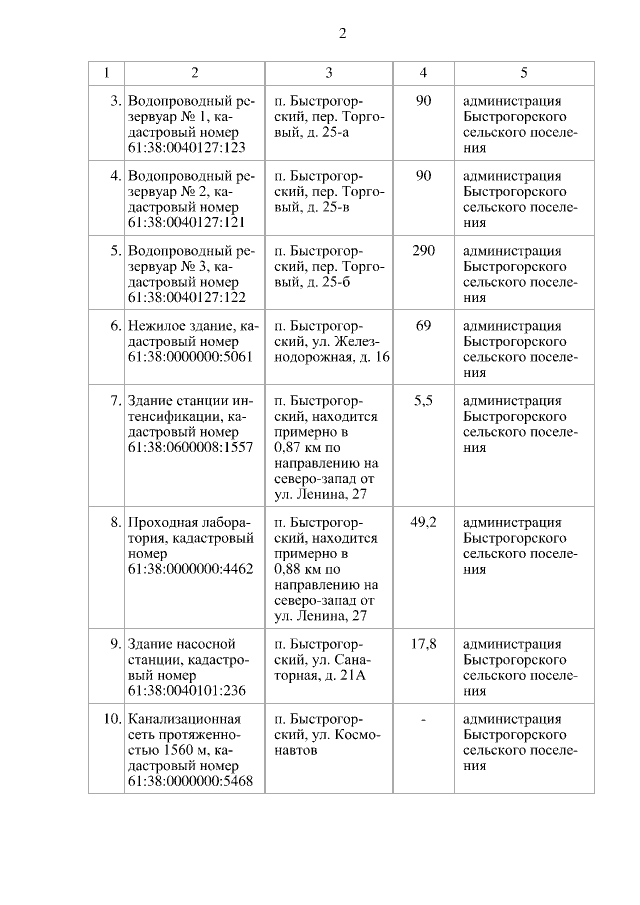 2

| 1 | 2 | 3 | 4 | 5 |
|---|---|---|---|---|
| 3. | Водопроводный резервуар № 1, кадастровый номер 61:38:0040127:123 | п. Быстрогорский, пер. Торговый, д. 25-а | 90 | администрация Быстрогорского сельского поселения |
| 4. | Водопроводный резервуар № 2, кадастровый номер 61:38:0040127:121 | п. Быстрогорский, пер. Торговый, д. 25-в | 90 | администрация Быстрогорского сельского поселения |
| 5. | Водопроводный резервуар № 3, кадастровый номер 61:38:0040127:122 | п. Быстрогорский, пер. Торговый, д. 25-б | 290 | администрация Быстрогорского сельского поселения |
| 6. | Нежилое здание, кадастровый номер 61:38:0000000:5061 | п. Быстрогорский, ул. Железнодорожная, д. 16 | 69 | администрация Быстрогорского сельского поселения |
| 7. | Здание станции интенсификации, кадастровый номер 61:38:0600008:1557 | п. Быстрогорский, находится примерно в 0,87 км по направлению на северо-запад от ул. Ленина, 27 | 5,5 | администрация Быстрогорского сельского поселения |
| 8. | Проходная лаборатория, кадастровый номер 61:38:0000000:4462 | п. Быстрогорский, находится примерно в 0,88 км по направлению на северо-запад от ул. Ленина, 27 | 49,2 | администрация Быстрогорского сельского поселения |
| 9. | Здание насосной станции, кадастровый номер 61:38:0040101:236 | п. Быстрогорский, ул. Санаторная, д. 21А | 17,8 | администрация Быстрогорского сельского поселения |
| 10. | Канализационная сеть протяженностью 1560 м, кадастровый номер 61:38:0000000:5468 | п. Быстрогорский, ул. Космонавтов | - | администрация Быстрогорского сельского поселения |